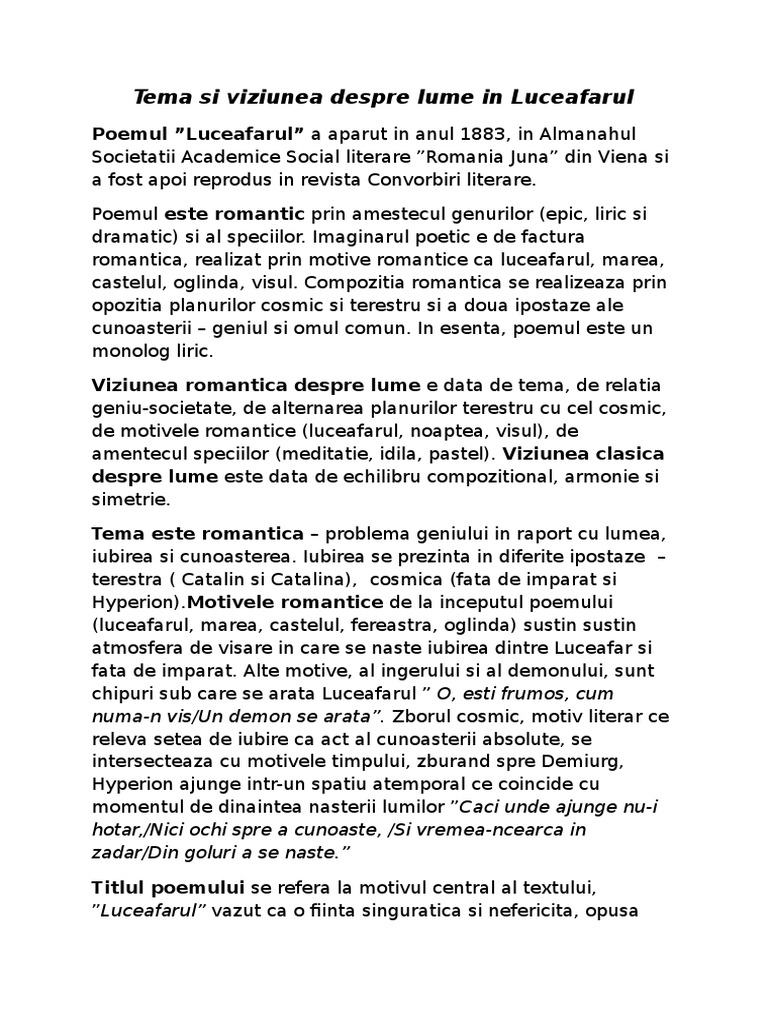 Tema si viziunea despre lume in Luceafarul

Poemul ”Luceafarul” a aparut in anul 1883, in Almanahul Societatii Academice Social literare ”Romania Juna” din Viena si a fost apoi reprodus in revista Convorbiri literare.

Poemul este romantic prin amestecul genurilor (epic, liric si dramatic) si al speciilor. Imaginarul poetic e de factura romantica, realizat prin motive romantice ca luceafarul, marea, castelul, oglinda, visul. Compozitia romantica se realizeaza prin opozitia planurilor cosmic si terestru si a doua ipostaze ale cunoasterii – geniul si omul comun. In esenta, poemul este un monolog liric.

Viziunea romantica despre lume e data de tema, de relatia geniu-societate, de alternarea planurilor terestru cu cel cosmic, de motivele romantice (luceafarul, noaptea, visul), de amentecul speciilor (meditatie, idila, pastel). Viziunea clasica despre lume este data de echilibru compozitional, armonie si simetrie.

Tema este romantica – problema geniului in raport cu lumea, iubirea si cunoasterea. Iubirea se prezinta in diferite ipostaze – terestra ( Catalin si Catalina), cosmica (fata de imparat si Hyperion).Motivele romantice de la inceputul poemului (luceafarul, marea, castelul, fereastra, oglinda) sustin sustin atmosfera de visare in care se naste iubirea dintre Luceafar si fata de imparat. Alte motive, al ingerului si al demonului, sunt chipuri sub care se arata Luceafarul ” O, esti frumos, cum numa-n vis/Un demon se arata”. Zborul cosmic, motiv literar ce releva setea de iubire ca act al cunoasterii absolute, se intersecteaza cu motivele timpului, zburand spre Demiurg, Hyperion ajunge intr-un spatiu atemporal ce coincide cu momentul de dinaintea nasterii lumilor ”Caci unde ajunge nu-i hotar,/Nici ochi spre a cunoaste, /Si vremea-ncearca in zadar/Din goluri a se naste.”

Titlul poemului se refera la motivul central al textului, ”Luceafarul” vazut ca o fiinta singuratica si nefericita, opusa